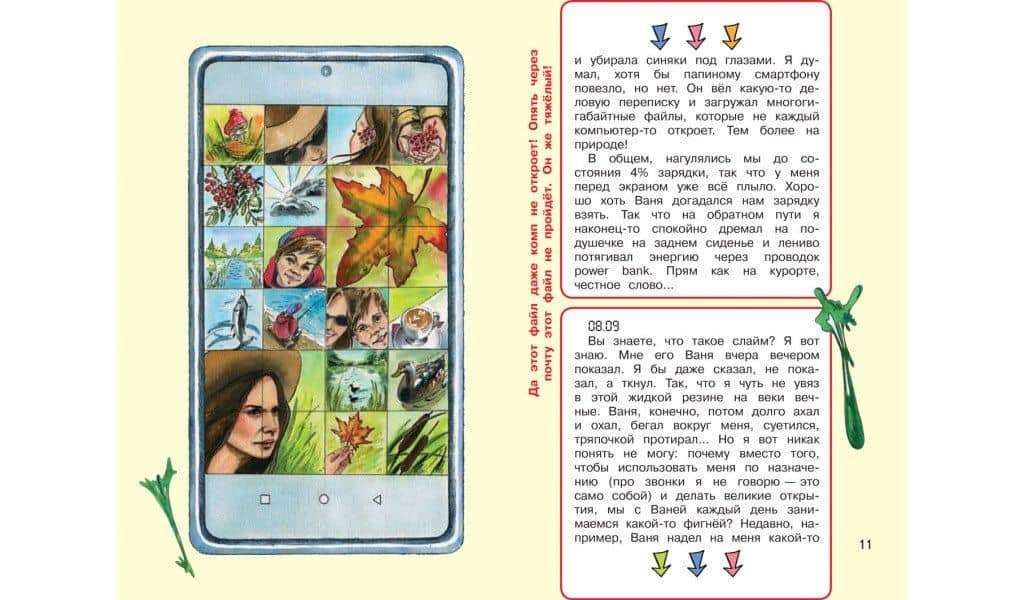 Да этот файл даже комп не откроет! Опять через почту этот файл не пройдёт. Он же тяжёлый!

и убирала синяки под глазами. Я думал, хотя бы папиному смартфону повезло, но нет. Он вёл какую-то деловую переписку и загружал многогигабайтные файлы, которые не каждый компьютер-то откроет. Тем более на природе!

В общем, нагулялись мы до состояния 4% зарядки, так что у меня перед экраном уже всё плыло. Хорошо хоть Ваня догадался нам зарядку взять. Так что на обратном пути я наконец-то спокойно дремал на подушечке на заднем сиденье и лениво потягивал энергию через проводок power bank. Прям как на курорте, честное слово...

08.09

Вы знаете, что такое слайм? Я вот знаю. Мне его Ваня вчера вечером показал. Я бы даже сказал, не показал, а ткнул. Так, что я чуть не увяз в этой жидкой резине на веки вечные. Ваня, конечно, потом долго ахал и охал, бегал вокруг меня, суетился, тряпочкой протирал... Но я вот никак понять не могу: почему вместо того, чтобы использовать меня по назначению (про звонки я не говорю — это само собой) и делать великие открытия, мы с Ваней каждый день занимаемся какой-то фигнёй? Недавно, например, Ваня надел на меня какой-то

11